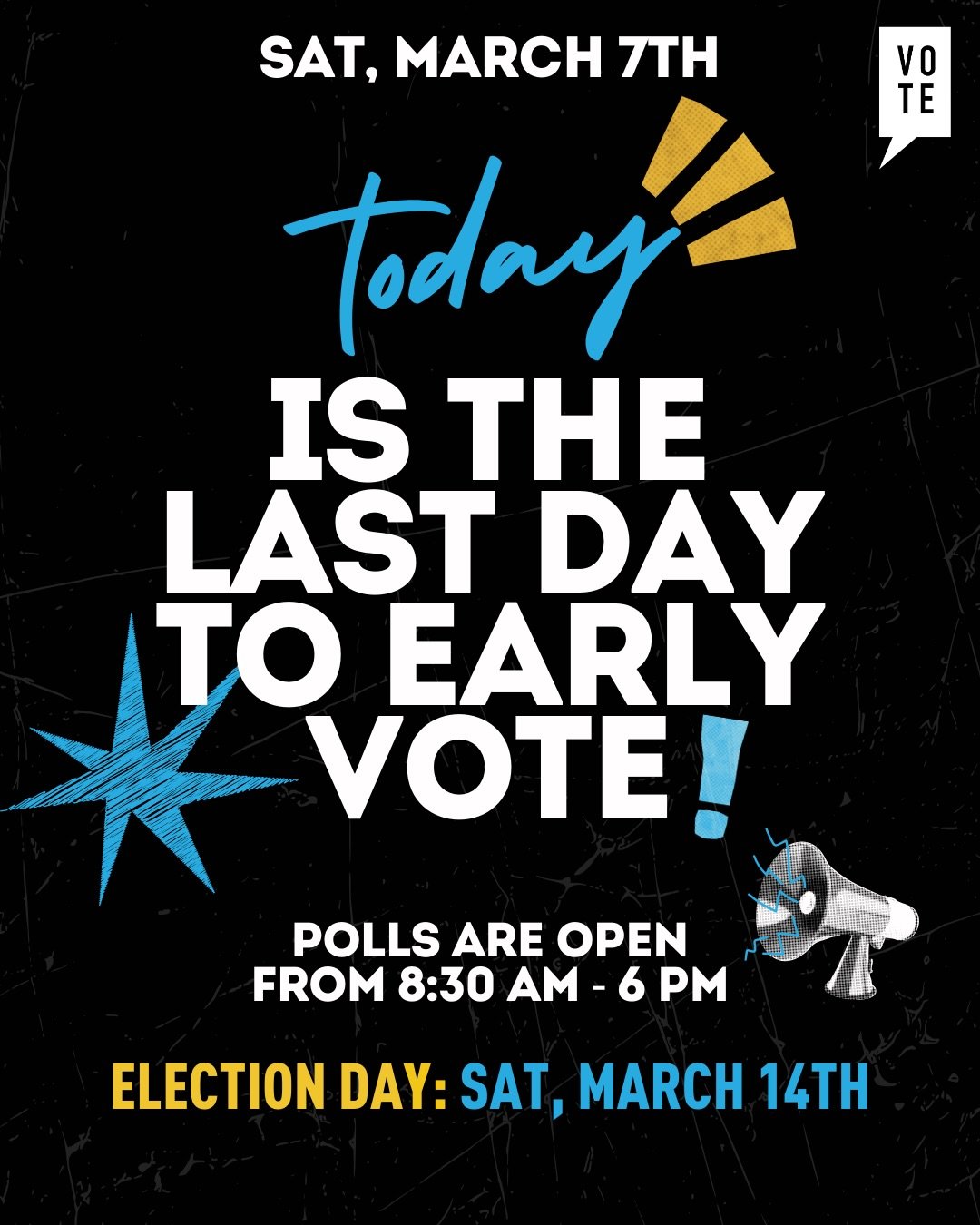 SAT, MARCH 7TH

VO
TE

today

IS THE LAST DAY TO EARLY VOTE!

POLLS ARE OPEN FROM 8:30 AM - 6 PM

ELECTION DAY: SAT, MARCH 14TH